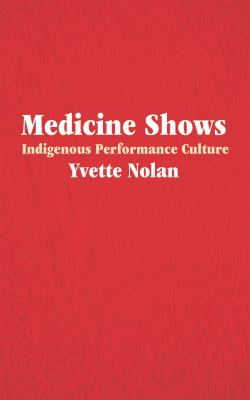 Medicine Shows
Indigenous Performance Culture
Yvette Nolan